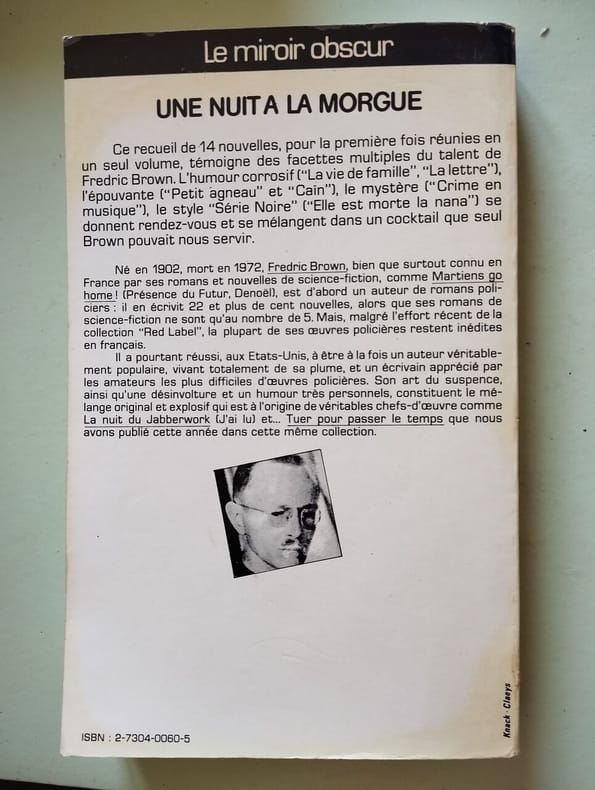 Le miroir obscur

UNE NUIT A LA MORGUE

Ce recueil de 14 nouvelles, pour la première fois réunies en un seul volume, témoigne des facettes multiples du talent de Fredric Brown. L'humour corrosif ("La vie de famille", "La lettre"), l'épouvante ("Petit agneau" et "Caïn"), le mystère ("Crime en musique"), le style "Série Noire" ("Elle est morte la nana") se donnent rendez-vous et se mélangent dans un cocktail que seul Brown pouvait nous servir.

Né en 1902, mort en 1972, Fredric Brown, bien que surtout connu en France par ses romans et nouvelles de science-fiction, comme Martiens go home ! (Présence du Futur, Denoël), est d'abord un auteur de romans policiers : il en écrivit 22 et plus de cent nouvelles, alors que ses romans de science-fiction ne sont qu'au nombre de 5. Mais, malgré l'effort récent de la collection "Red Label", la plupart de ses œuvres policières restent inédites en français.

Il a pourtant réussi, aux Etats-Unis, à être à la fois un auteur véritablement populaire, vivant totalement de sa plume, et un écrivain apprécié par les amateurs les plus difficiles d'œuvres policières. Son art du suspence, ainsi qu'une désinvolture et un humour très personnels, constituent le mélange original et explosif qui est à l'origine de véritables chefs-d'œuvre comme La nuit du Jabberwork (J'ai lu) et... Tuer pour passer le temps que nous avons publié cette année dans cette même collection.

ISBN : 2-7304-0060-5

Knack · Claeys